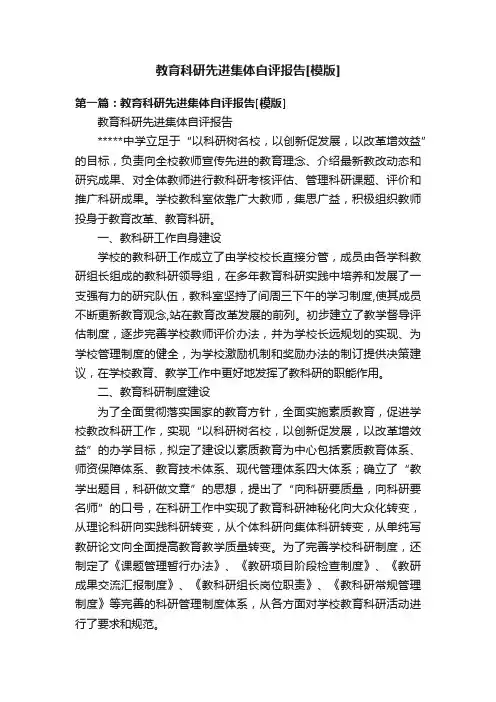 教育科研先进集体自评报告[模版]

第一篇：教育科研先进集体自评报告[模版]

教育科研先进集体自评报告

*****中学立足于“以科研树名校，以创新促发展，以改革增效益”的目标，负责向全校教师宣传先进的教育理念、介绍最新教改动态和研究成果、对全体教师进行教科研考核评估、管理科研课题、评价和推广科研成果。学校教科室依靠广大教师，集思广益，积极组织教师投身于教育改革、教育科研。

一、教科研工作自身建设

学校的教科研工作成立了由学校校长直接分管，成员由各学科教研组长组成的教科研领导组，在多年教育科研实践中培养和发展了一支强有力的研究队伍，教科室坚持了间周三下午的学习制度,使其成员不断更新教育观念,站在教育改革发展的前列。初步建立了教学督导评估制度，逐步完善学校教师评价办法，并为学校长远规划的实现、为学校管理制度的健全，为学校激励机制和奖励办法的制订提供决策建议，在学校教育、教学工作中更好地发挥了教科研的职能作用。

二、教育科研制度建设

为了全面贯彻落实国家的教育方针，全面实施素质教育，促进学校教改科研工作，实现“以科研树名校，以创新促发展，以改革增效益”的办学目标，拟定了建设以素质教育为中心包括素质教育体系、师资保障体系、教育技术体系、现代管理体系四大体系；确立了“教学出题目，科研做文章”的思想，提出了“向科研要质量，向科研要名师”的口号，在科研工作中实现了教育科研神秘化向大众化转变，从理论科研向实践科研转变，从个体科研向集体科研转变，从单纯写教研论文向全面提高教育教学质量转变。为了完善学校科研制度，还制定了《课题管理暂行办法》、《教研项目阶段检查制度》、《教研成果交流汇报制度》、《教科研组长岗位职责》、《教科研常规管理制度》等完善的科研管理制度体系，从各方面对学校教育科研活动进行了要求和规范。